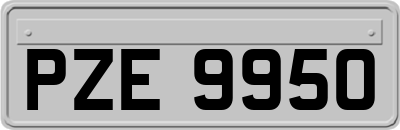 PZE 9950